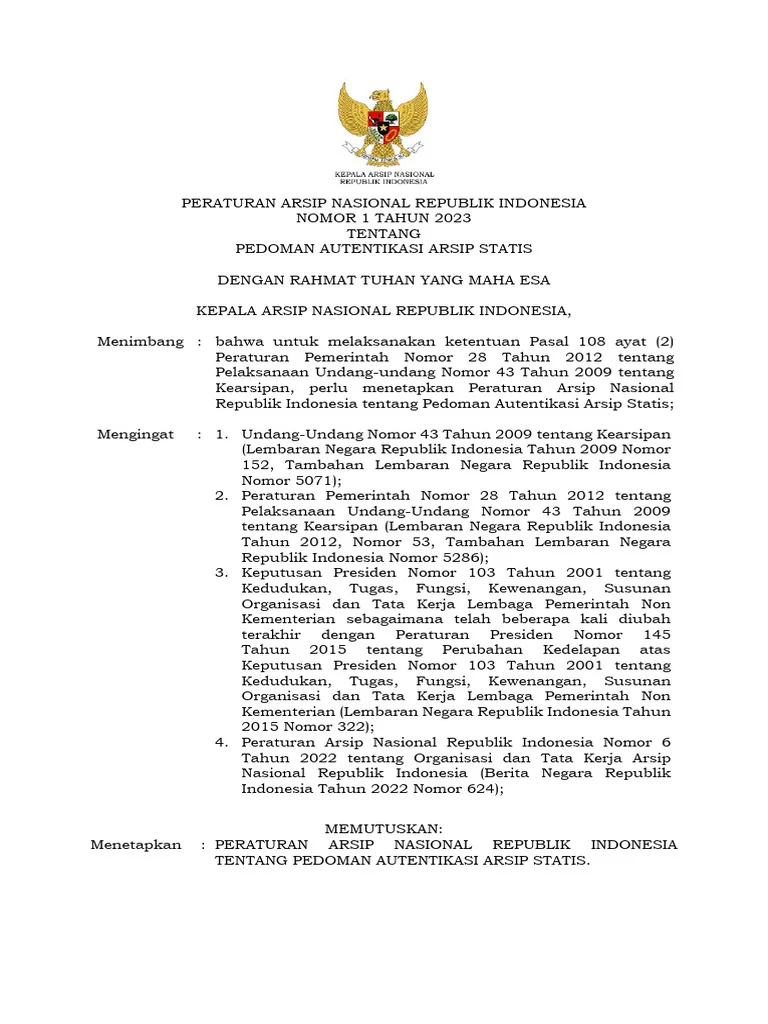 KEPALA ARSIP NASIONAL
REPUBLIK INDONESIA

PERATURAN ARSIP NASIONAL REPUBLIK INDONESIA
NOMOR 1 TAHUN 2023
TENTANG
PEDOMAN AUTENTIKASI ARSIP STATIS

DENGAN RAHMAT TUHAN YANG MAHA ESA

KEPALA ARSIP NASIONAL REPUBLIK INDONESIA,

Menimbang : bahwa untuk melaksanakan ketentuan Pasal 108 ayat (2) Peraturan Pemerintah Nomor 28 Tahun 2012 tentang Pelaksanaan Undang-undang Nomor 43 Tahun 2009 tentang Kearsipan, perlu menetapkan Peraturan Arsip Nasional Republik Indonesia tentang Pedoman Autentikasi Arsip Statis;

Mengingat : 1. Undang-Undang Nomor 43 Tahun 2009 tentang Kearsipan (Lembaran Negara Republik Indonesia Tahun 2009 Nomor 152, Tambahan Lembaran Negara Republik Indonesia Nomor 5071);
2. Peraturan Pemerintah Nomor 28 Tahun 2012 tentang Pelaksanaan Undang-Undang Nomor 43 Tahun 2009 tentang Kearsipan (Lembaran Negara Republik Indonesia Tahun 2012, Nomor 53, Tambahan Lembaran Negara Republik Indonesia Nomor 5286);
3. Keputusan Presiden Nomor 103 Tahun 2001 tentang Kedudukan, Tugas, Fungsi, Kewenangan, Susunan Organisasi dan Tata Kerja Lembaga Pemerintah Non Kementerian sebagaimana telah beberapa kali diubah terakhir dengan Peraturan Presiden Nomor 145 Tahun 2015 tentang Perubahan Kedelapan atas Keputusan Presiden Nomor 103 Tahun 2001 tentang Kedudukan, Tugas, Fungsi, Kewenangan, Susunan Organisasi dan Tata Kerja Lembaga Pemerintah Non Kementerian (Lembaran Negara Republik Indonesia Tahun 2015 Nomor 322);
4. Peraturan Arsip Nasional Republik Indonesia Nomor 6 Tahun 2022 tentang Organisasi dan Tata Kerja Arsip Nasional Republik Indonesia (Berita Negara Republik Indonesia Tahun 2022 Nomor 624);

MEMUTUSKAN:
Menetapkan : PERATURAN ARSIP NASIONAL REPUBLIK INDONESIA TENTANG PEDOMAN AUTENTIKASI ARSIP STATIS.